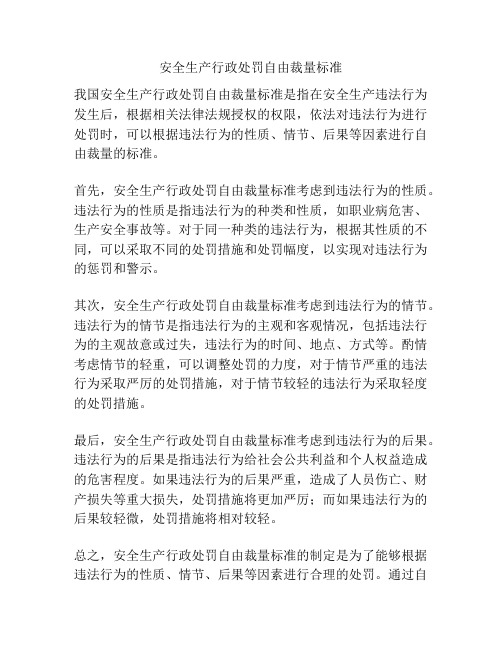 安全生产行政处罚自由裁量标准

我国安全生产行政处罚自由裁量标准是指在安全生产违法行为发生后，根据相关法律法规授权的权限，依法对违法行为进行处罚时，可以根据违法行为的性质、情节、后果等因素进行自由裁量的标准。

首先，安全生产行政处罚自由裁量标准考虑到违法行为的性质。违法行为的性质是指违法行为的种类和性质，如职业病危害、生产安全事故等。对于同一种类的违法行为，根据其性质的不同，可以采取不同的处罚措施和处罚幅度，以实现对违法行为的惩罚和警示。

其次，安全生产行政处罚自由裁量标准考虑到违法行为的情节。违法行为的情节是指违法行为的主观和客观情况，包括违法行为的主观故意或过失，违法行为的时间、地点、方式等。酌情考虑情节的轻重，可以调整处罚的力度，对于情节严重的违法行为采取严厉的处罚措施，对于情节较轻的违法行为采取轻度的处罚措施。

最后，安全生产行政处罚自由裁量标准考虑到违法行为的后果。违法行为的后果是指违法行为给社会公共利益和个人权益造成的危害程度。如果违法行为的后果严重，造成了人员伤亡、财产损失等重大损失，处罚措施将更加严厉；而如果违法行为的后果较轻微，处罚措施将相对较轻。

总之，安全生产行政处罚自由裁量标准的制定是为了能够根据违法行为的性质、情节、后果等因素进行合理的处罚。通过自